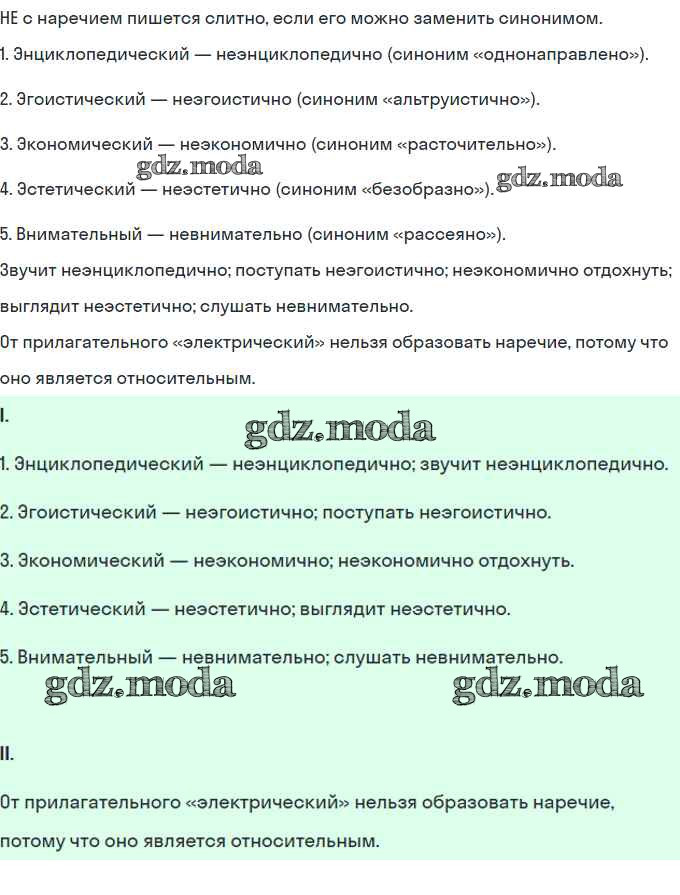 НЕ с наречием пишется слитно, если его можно заменить синонимом.

1. Энциклопедический — неэнциклопедично (синоним «однонаправлено»).

2. Эгоистический — неэгоистично (синоним «альтруистично»).

3. Экономический — неэкономично (синоним «расточительно»).

gdz.moda

4. Эстетический — неэстетично (синоним «безобразно»). gdz.moda

5. Внимательный — невнимательно (синоним «рассеяно»).

Звучит неэнциклопедично; поступать неэгоистично; неэкономично отдохнуть; выглядит неэстетично; слушать невнимательно.

От прилагательного «электрический» нельзя образовать наречие, потому что оно является относительным.

I.

gdz.moda

1. Энциклопедический — неэнциклопедично; звучит неэнциклопедично.

2. Эгоистический — неэгоистично; поступать неэгоистично.

3. Экономический — неэкономично; неэкономично отдохнуть.

4. Эстетический — неэстетично; выглядит неэстетично.

5. Внимательный — невнимательно; слушать невнимательно.

gdz.moda gdz.moda

II.

От прилагательного «электрический» нельзя образовать наречие, потому что оно является относительным.